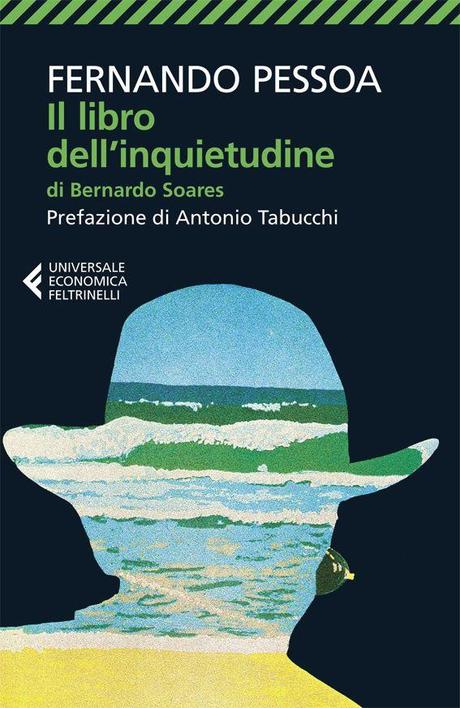 FERNANDO PESSOA
Il libro dell'inquietudine
di Bernardo Soares
Prefazione di Antonio Tabucchi

UNIVERSALE
ECONOMICA
FELTRINELLI